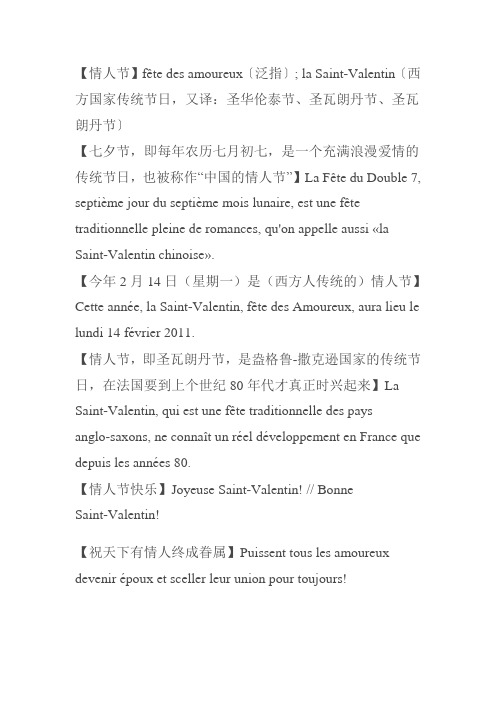 【情人节】fête des amoureux〔泛指〕; la Saint-Valentin〔西方国家传统节日，又译：圣华伦泰节、圣瓦朗丹节、圣瓦朗丹节〕

【七夕节，即每年农历七月初七，是一个充满浪漫爱情的传统节日，也被称作“中国的情人节”】La Fête du Double 7, septième jour du septième mois lunaire, est une fête traditionnelle pleine de romances, qu'on appelle aussi «la Saint-Valentin chinoise».

【今年 2 月 14 日（星期一）是（西方人传统的）情人节】Cette année, la Saint-Valentin, fête des Amoureux, aura lieu le lundi 14 février 2011.

【情人节，即圣瓦朗丹节，是盎格鲁-撒克逊国家的传统节日，在法国要到上个世纪 80 年代才真正时兴起来】La Saint-Valentin, qui est une fête traditionnelle des pays anglo-saxons, ne connaît un réel développement en France que depuis les années 80.

【情人节快乐】Joyeuse Saint-Valentin! // Bonne Saint-Valentin!

【祝天下有情人终成眷属】Puissent tous les amoureux devenir époux et sceller leur union pour toujours!